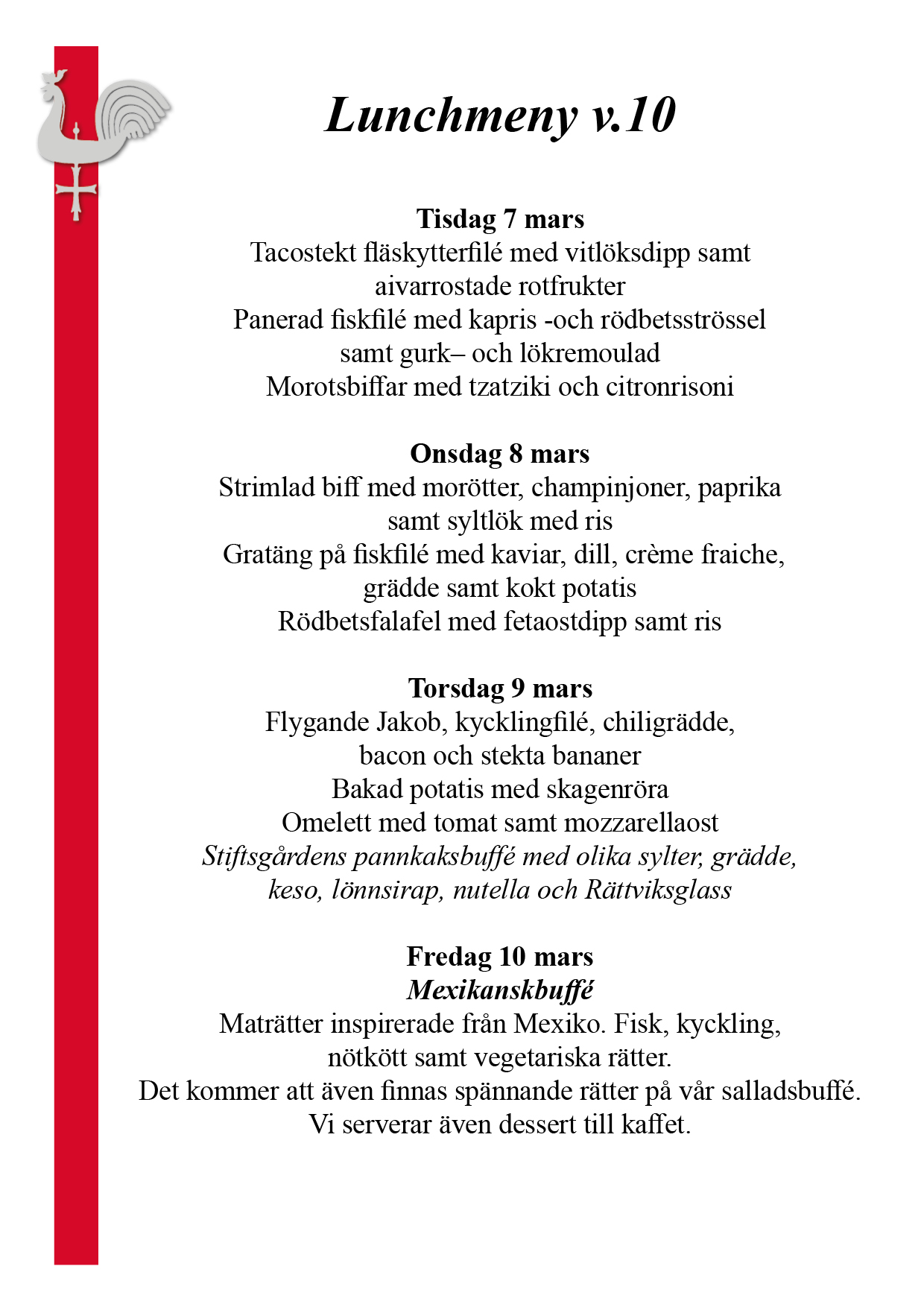 Lunchmeny v.10

Tisdag 7 mars
Tacostekt fläskytterfilé med vitlöksdipp samt aivarrostade rotfrukter
Panerad fiskfilé med kapris -och rödbetsströssel samt gurk– och lökremoulad
Morotsbiffar med tzatziki och citronrisoni

Onsdag 8 mars
Strimlad biff med morötter, champinjoner, paprika samt syltlök med ris
Gratäng på fiskfilé med kaviar, dill, crème fraiche, grädde samt kokt potatis
Rödbetsfalafel med fetaostdipp samt ris

Torsdag 9 mars
Flygande Jakob, kycklingfilé, chiligrädde, bacon och stekta bananer
Bakad potatis med skagenröra
Omelett med tomat samt mozzarellaost
Stiftsgårdens pannkaksbuffé med olika sylter, grädde, keso, lönnsirap, nutella och Rättviksglass

Fredag 10 mars
Mexikanskbuffé
Maträtter inspirerade från Mexiko. Fisk, kyckling, nötkött samt vegetariska rätter.
Det kommer att även finnas spännande rätter på vår salladsbuffé.
Vi serverar även dessert till kaffet.